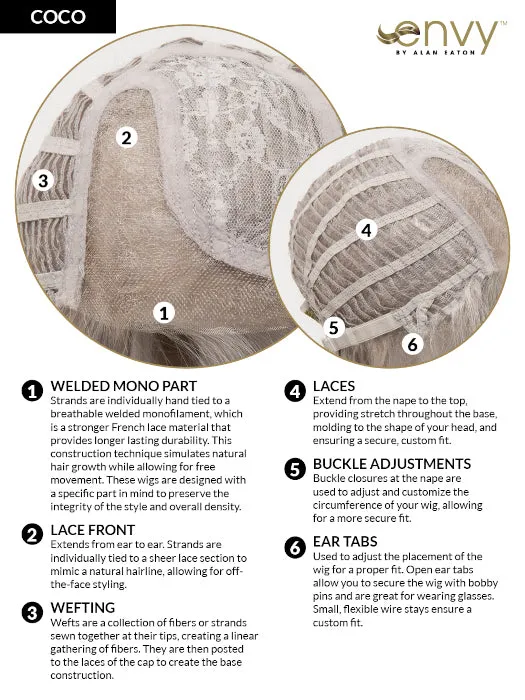 COCO

envy™
BY ALAN EATON

2
3
1
4
5
6

1 WELDED MONO PART
Strands are individually hand tied to a breathable welded monofilament, which is a stronger French lace material that provides longer lasting durability. This construction technique simulates natural hair growth while allowing for free movement. These wigs are designed with a specific part in mind to preserve the integrity of the style and overall density.

2 LACE FRONT
Extends from ear to ear. Strands are individually tied to a sheer lace section to mimic a natural hairline, allowing for off-the-face styling.

3 WEFTING
Wefts are a collection of fibers or strands sewn together at their tips, creating a linear gathering of fibers. They are then posted to the laces of the cap to create the base construction.

4 LACES
Extend from the nape to the top, providing stretch throughout the base, molding to the shape of your head, and ensuring a secure, custom fit.

5 BUCKLE ADJUSTMENTS
Buckle closures at the nape are used to adjust and customize the circumference of your wig, allowing for a more secure fit.

6 EAR TABS
Used to adjust the placement of the wig for a proper fit. Open ear tabs allow you to secure the wig with bobby pins and are great for wearing glasses. Small, flexible wire stays ensure a custom fit.